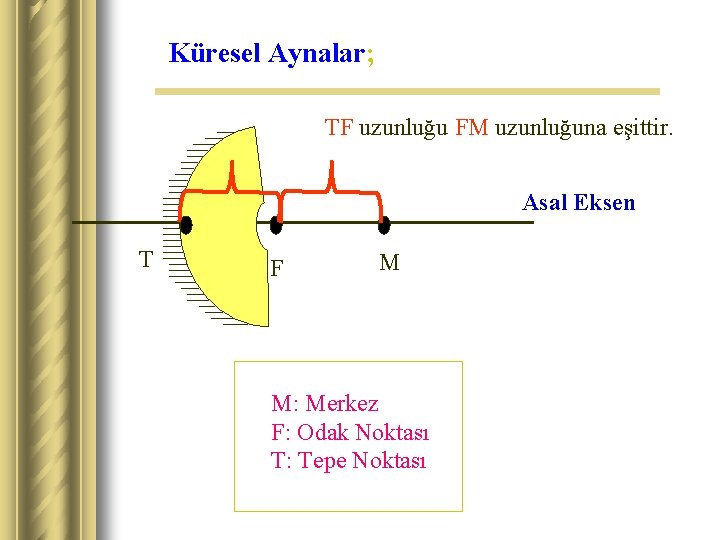 Küresel Aynalar;

TF uzunluğu FM uzunluğuna eşittir.

Asal Eksen

T

F

M

M: Merkez
F: Odak Noktası
T: Tepe Noktası